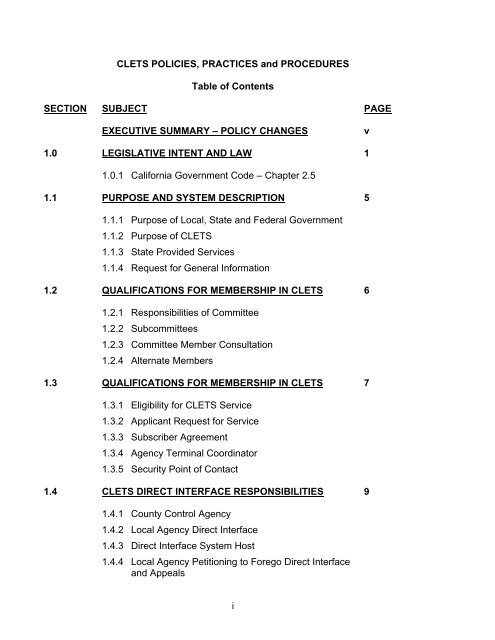 CLETS POLICIES, PRACTICES and PROCEDURES

Table of Contents

| SECTION | SUBJECT | PAGE |
|---|---|---|
| | EXECUTIVE SUMMARY – POLICY CHANGES | v |
| 1.0 | LEGISLATIVE INTENT AND LAW | 1 |
| | 1.0.1 California Government Code – Chapter 2.5 | |
| 1.1 | PURPOSE AND SYSTEM DESCRIPTION | 5 |
| | 1.1.1 Purpose of Local, State and Federal Government | |
| | 1.1.2 Purpose of CLETS | |
| | 1.1.3 State Provided Services | |
| | 1.1.4 Request for General Information | |
| 1.2 | QUALIFICATIONS FOR MEMBERSHIP IN CLETS | 6 |
| | 1.2.1 Responsibilities of Committee | |
| | 1.2.2 Subcommittees | |
| | 1.2.3 Committee Member Consultation | |
| | 1.2.4 Alternate Members | |
| 1.3 | QUALIFICATIONS FOR MEMBERSHIP IN CLETS | 7 |
| | 1.3.1 Eligibility for CLETS Service | |
| | 1.3.2 Applicant Request for Service | |
| | 1.3.3 Subscriber Agreement | |
| | 1.3.4 Agency Terminal Coordinator | |
| | 1.3.5 Security Point of Contact | |
| 1.4 | CLETS DIRECT INTERFACE RESPONSIBILITIES | 9 |
| | 1.4.1 County Control Agency | |
| | 1.4.2 Local Agency Direct Interface | |
| | 1.4.3 Direct Interface System Host | |
| | 1.4.4 Local Agency Petitioning to Forego Direct Interface and Appeals | |

i